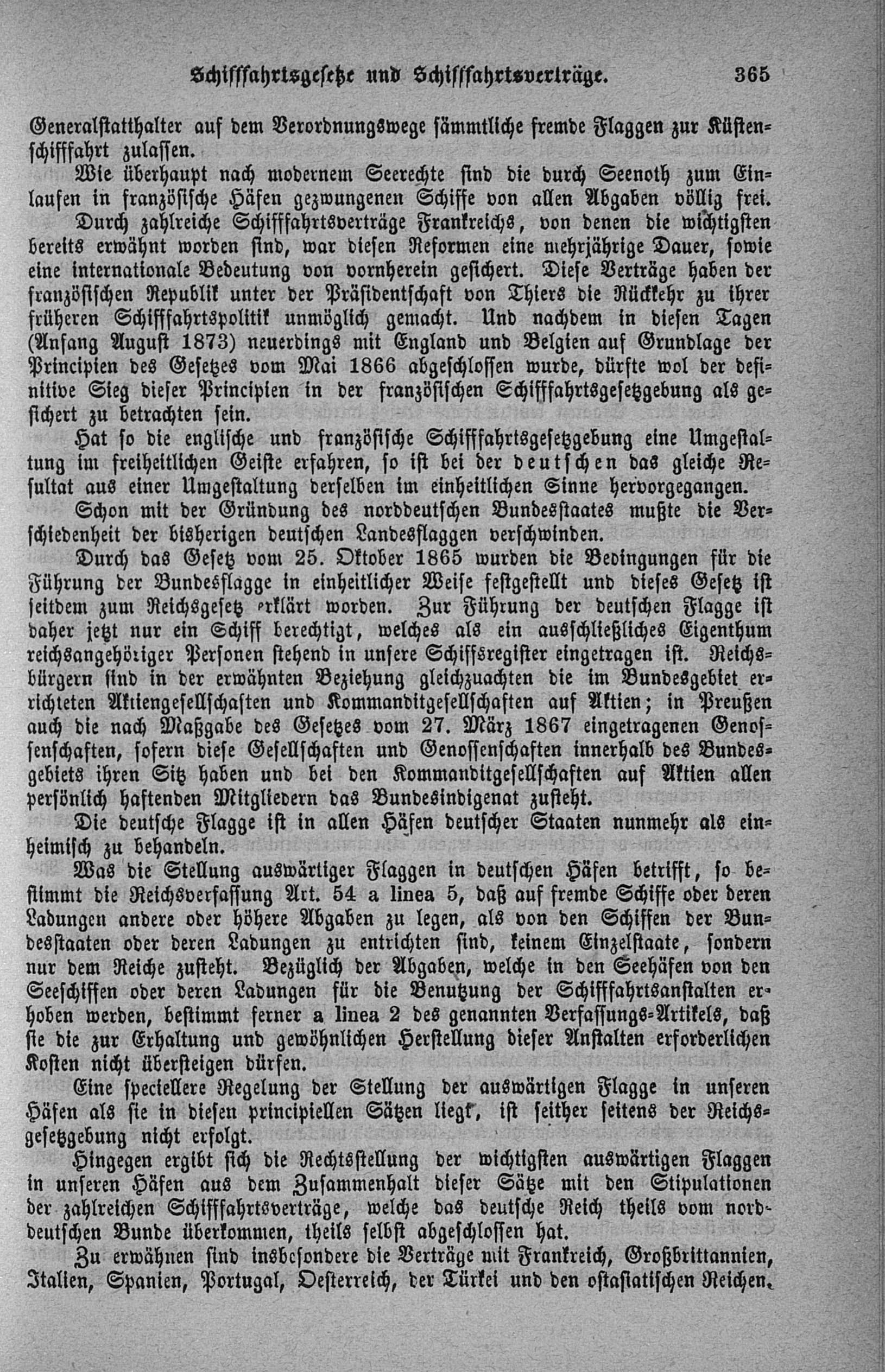 Schifffahrtsgesetze und Schifffahrtsverträge. 365

Generalstatthalter auf dem Verordnungswege sämmtliche fremde Flaggen zur Küstenschifffahrt zulassen.

Wie überhaupt nach modernem Seerechte sind die durch Seenoth zum Einlaufen in französische Häfen gezwungenen Schiffe von allen Abgaben völlig frei.

Durch zahlreiche Schifffahrtsverträge Frankreichs, von denen die wichtigsten bereits erwähnt worden sind, war diesen Reformen eine mehrjährige Dauer, sowie eine internationale Bedeutung von vornherein gesichert. Diese Verträge haben der französischen Republik unter der Präsidentschaft von Thiers die Rückkehr zu ihrer früheren Schifffahrtspolitik unmöglich gemacht. Und nachdem in diesen Tagen (Anfang August 1873) neuerdings mit England und Belgien auf Grundlage der Principien des Gesetzes vom Mai 1866 abgeschlossen wurde, dürfte wol der definitive Sieg dieser Principien in der französischen Schifffahrtsgesetzgebung als gesichert zu betrachten sein.

Hat so die englische und französische Schifffahrtsgesetzgebung eine Umgestaltung im freiheitlichen Geiste erfahren, so ist bei der deutschen das gleiche Resultat aus einer Umgestaltung derselben im einheitlichen Sinne hervorgegangen.

Schon mit der Gründung des norddeutschen Bundesstaates mußte die Verschiedenheit der bisherigen deutschen Landesflaggen verschwinden.

Durch das Gesetz vom 25. Oktober 1865 wurden die Bedingungen für die Führung der Bundesflagge in einheitlicher Weise festgestellt und dieses Gesetz ist seitdem zum Reichsgesetz erklärt worden. Zur Führung der deutschen Flagge ist daher jetzt nur ein Schiff berechtigt, welches als ein ausschließliches Eigenthum reichsangehöriger Personen stehend in unsere Schiffsregister eingetragen ist. Reichsbürgern sind in der erwähnten Beziehung gleichzuachten die im Bundesgebiet errichteten Aktiengesellschaften und Kommanditgesellschaften auf Aktien; in Preußen auch die nach Maßgabe des Gesetzes vom 27. März 1867 eingetragenen Genossenschaften, sofern diese Gesellschaften und Genossenschaften innerhalb des Bundesgebiets ihren Sitz haben und bei den Kommanditgesellschaften auf Aktien allen persönlich haftenden Mitgliedern das Bundesindigenat zusteht.

Die deutsche Flagge ist in allen Häfen deutscher Staaten nunmehr als einheimisch zu behandeln.

Was die Stellung auswärtiger Flaggen in deutschen Häfen betrifft, so bestimmt die Reichsverfassung Art. 54 a linea 5, daß auf fremde Schiffe oder deren Ladungen andere oder höhere Abgaben zu legen, als von den Schiffen der Bundesstaaten oder deren Ladungen zu entrichten sind, keinem Einzelstaate, sondern nur dem Reiche zusteht. Bezüglich der Abgaben, welche in den Seehäfen von den Seeschiffen oder deren Ladungen für die Benutzung der Schifffahrtsanstalten erhoben werden, bestimmt ferner a linea 2 des genannten Verfassungs-Artikels, daß sie die zur Erhaltung und gewöhnlichen Herstellung dieser Anstalten erforderlichen Kosten nicht übersteigen dürfen.

Eine speciellere Regelung der Stellung der auswärtigen Flagge in unseren Häfen als sie in diesen principiellen Sätzen liegt, ist seither seitens der Reichsgesetzgebung nicht erfolgt.

Hingegen ergibt sich die Rechtsstellung der wichtigsten auswärtigen Flaggen in unseren Häfen aus dem Zusammenhalt dieser Sätze mit den Stipulationen der zahlreichen Schifffahrtsverträge, welche das deutsche Reich theils vom norddeutschen Bunde überkommen, theils selbst abgeschlossen hat.

Zu erwähnen sind insbesondere die Verträge mit Frankreich, Großbrittannien, Italien, Spanien, Portugal, Oesterreich, der Türkei und den ostasiatischen Reichen.